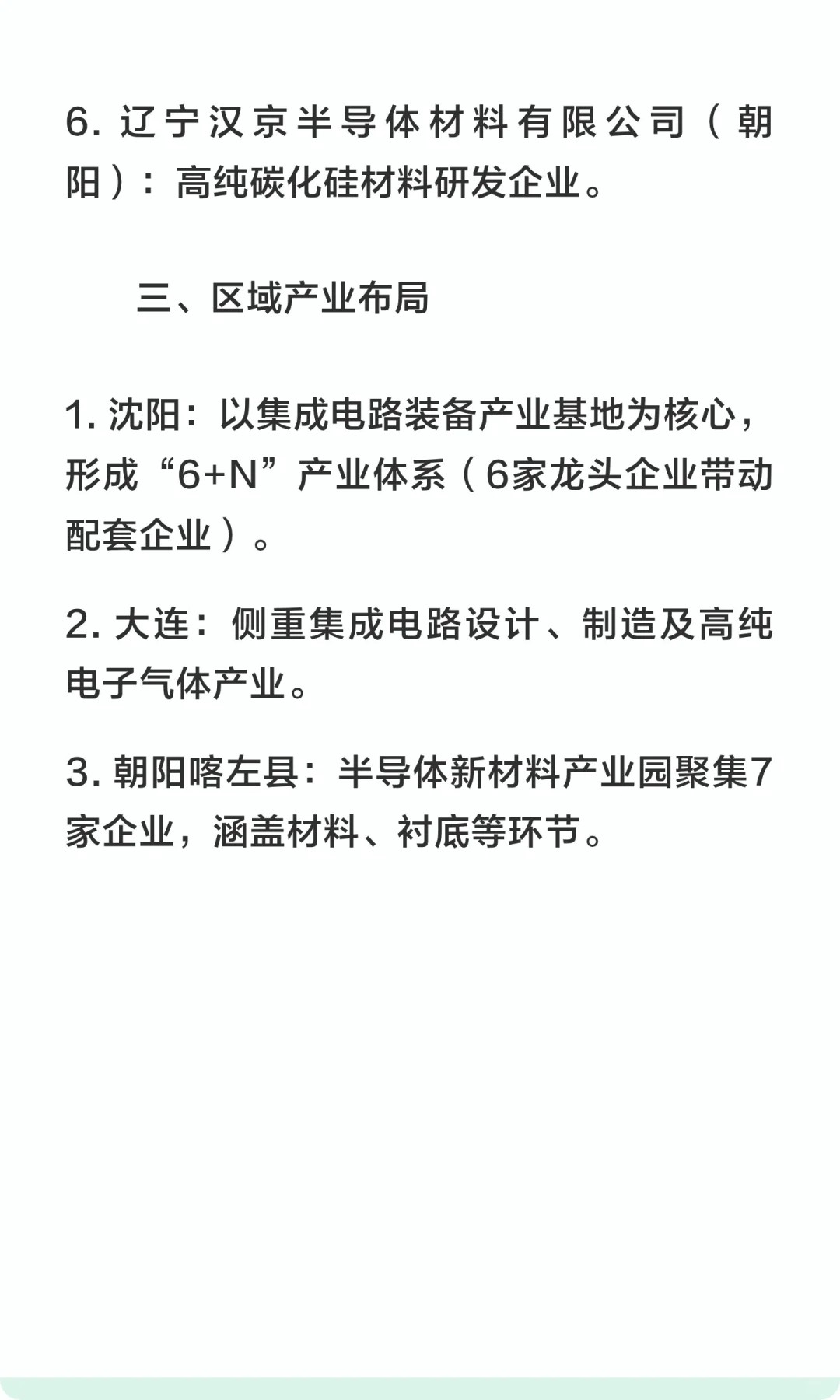 6. 辽宁汉京半导体材料有限公司（朝阳）：高纯碳化硅材料研发企业。

三、区域产业布局

1. 沈阳：以集成电路装备产业基地为核心，形成“6+N”产业体系（6家龙头企业带动配套企业）。

2. 大连：侧重集成电路设计、制造及高纯电子气体产业。

3. 朝阳喀左县：半导体新材料产业园聚集7家企业，涵盖材料、衬底等环节。